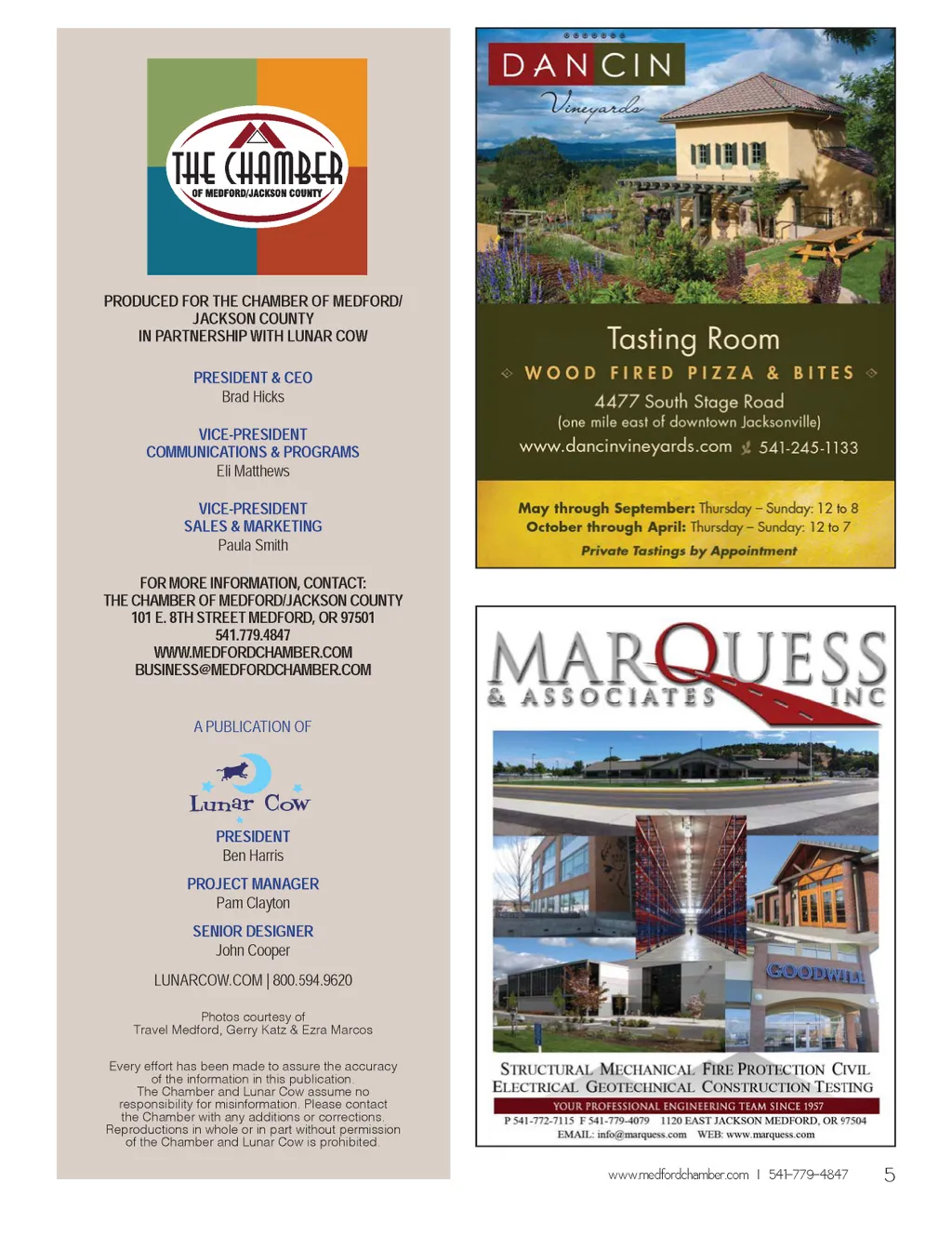 THE CHAMBER
OF MEDFORD/JACKSON COUNTY

PRODUCED FOR THE CHAMBER OF MEDFORD/ JACKSON COUNTY
IN PARTNERSHIP WITH LUNAR COW

PRESIDENT & CEO
Brad Hicks

VICE-PRESIDENT
COMMUNICATIONS & PROGRAMS
Eli Matthews

VICE-PRESIDENT
SALES & MARKETING
Paula Smith

FOR MORE INFORMATION, CONTACT:
THE CHAMBER OF MEDFORD/JACKSON COUNTY
101 E. 8TH STREET MEDFORD, OR 97501
541.779.4847
WWW.MEDFORDCHAMBER.COM
BUSINESS@MEDFORDCHAMBER.COM

A PUBLICATION OF

Lunar Cow

PRESIDENT
Ben Harris

PROJECT MANAGER
Pam Clayton

SENIOR DESIGNER
John Cooper

LUNARCOW.COM | 800.594.9620

Photos courtesy of Travel Medford, Gerry Katz & Ezra Marcos

Every effort has been made to assure the accuracy of the information in this publication. The Chamber and Lunar Cow assume no responsibility for misinformation. Please contact the Chamber with any additions or corrections. Reproductions in whole or in part without permission of the Chamber and Lunar Cow is prohibited.

DANCIN
Vineyards

Tasting Room
WOOD FIRED PIZZA & BITES
4477 South Stage Road
(one mile east of downtown Jacksonville)
www.dancinvineyards.com 541-245-1133

May through September: Thursday – Sunday: 12 to 8
October through April: Thursday – Sunday: 12 to 7
Private Tastings by Appointment

MARQUESS
& ASSOCIATES INC

GOODWILL

STRUCTURAL MECHANICAL FIRE PROTECTION CIVIL
ELECTRICAL GEOTECHNICAL CONSTRUCTION TESTING
YOUR PROFESSIONAL ENGINEERING TEAM SINCE 1957
P 541-772-7115 F 541-779-4079 1120 EAST JACKSON MEDFORD, OR 97504
EMAIL: info@marquess.com WEB: www.marquess.com

www.medfordchamber.com | 541-779-4847 5